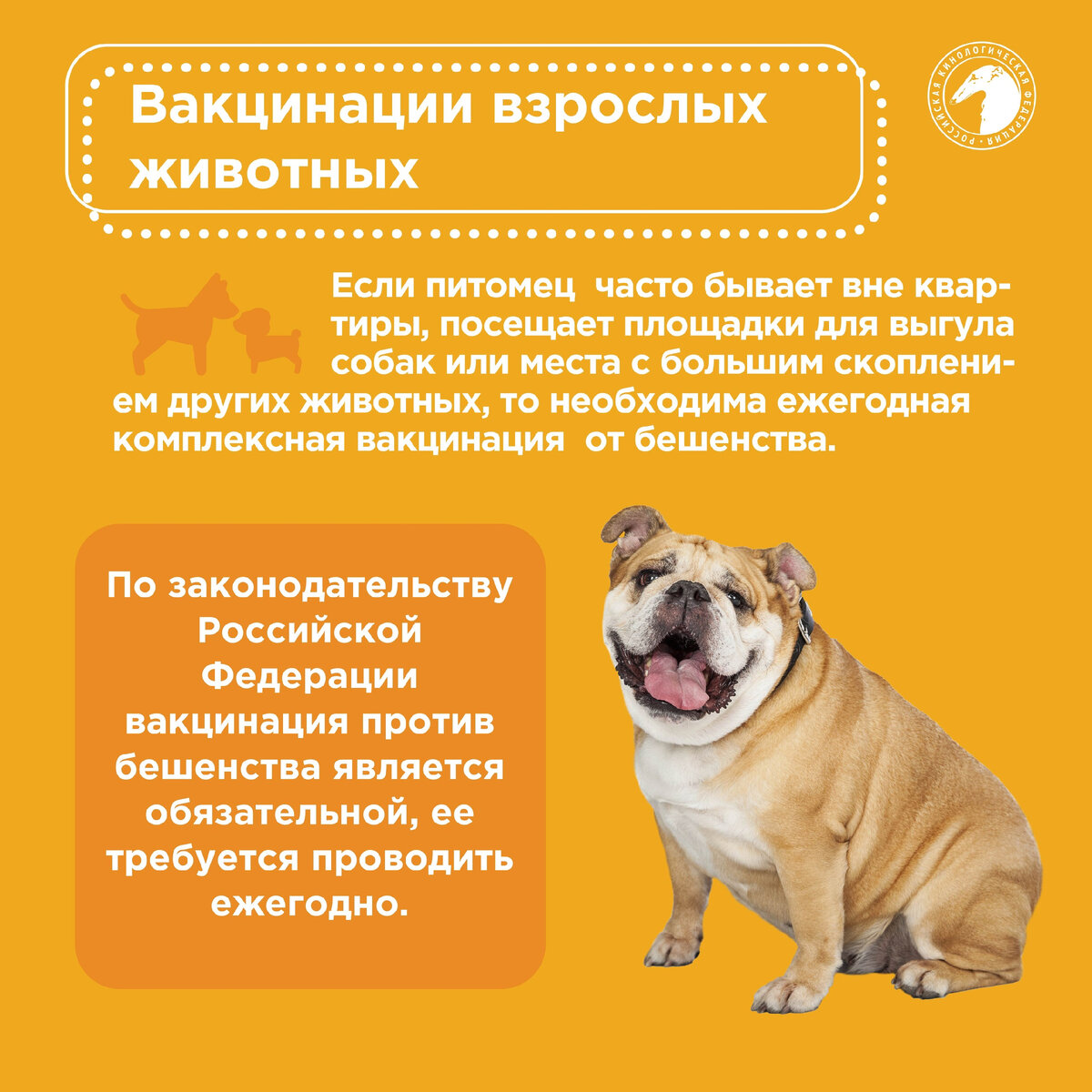 Вакцинации взрослых животных

РОССИЙСКАЯ КИНОЛОГИЧЕСКАЯ ФЕДЕРАЦИЯ

Если питомец часто бывает вне квартиры, посещает площадки для выгула собак или места с большим скоплением других животных, то необходима ежегодная комплексная вакцинация от бешенства.

По законодательству Российской Федерации вакцинация против бешенства является обязательной, ее требуется проводить ежегодно.